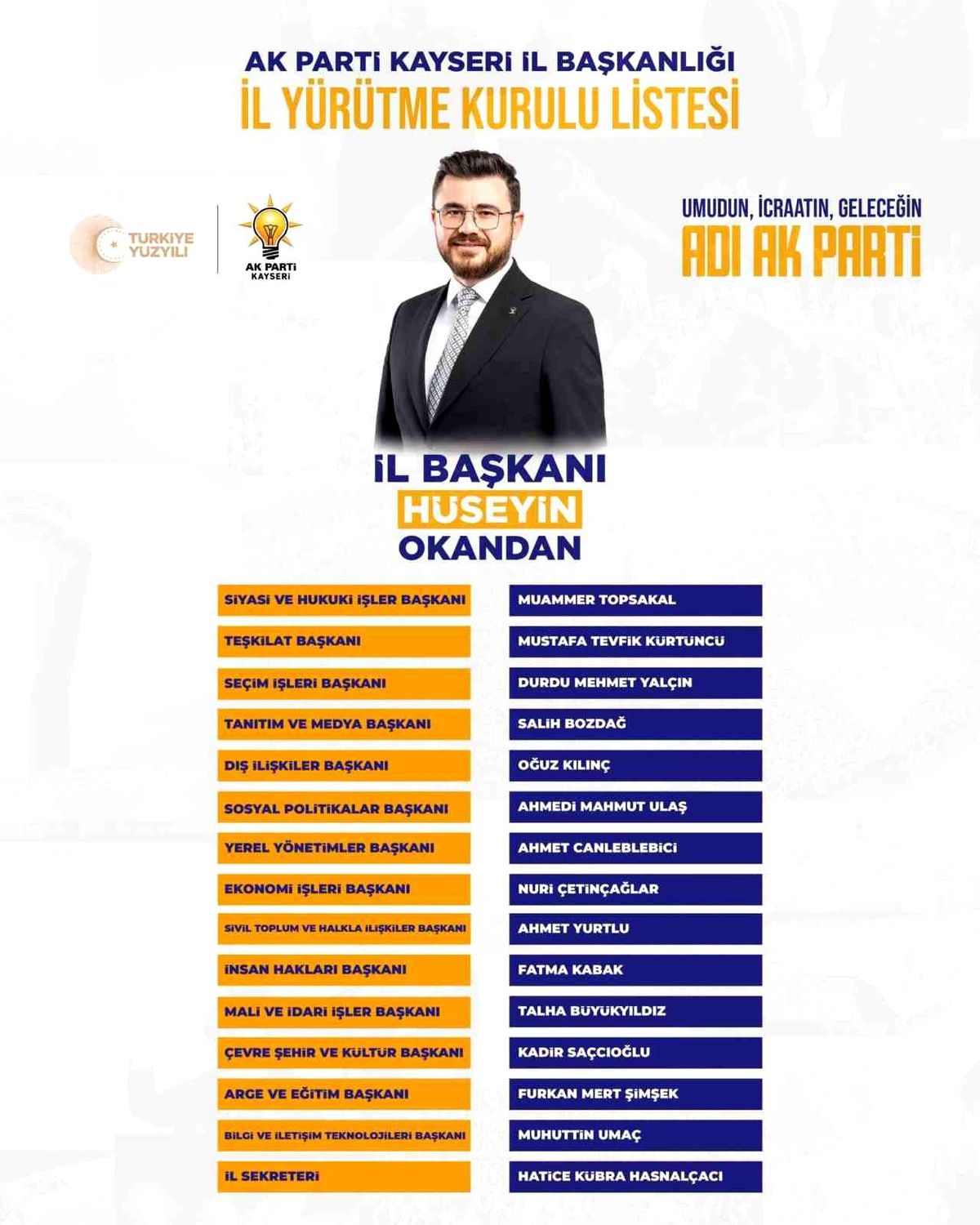 AK PARTİ KAYSERİ İL BAŞKANLIĞI
İL YÜRÜTME KURULU LİSTESİ

TÜRKİYE YÜZYILI

AK PARTİ KAYSERİ

UMUDUN, İCRAATIN, GELECEĞİN
ADI AK PARTİ

İL BAŞKANI
HÜSEYİN
OKANDAN

| | |
|---|---|
| SİYASİ VE HUKUKİ İŞLER BAŞKANI | MUAMMER TOPSAKAL |
| TEŞKİLAT BAŞKANI | MUSTAFA TEVFİK KÜRTÜNCÜ |
| SEÇİM İŞLERİ BAŞKANI | DURDU MEHMET YALÇIN |
| TANITIM VE MEDYA BAŞKANI | SALİH BOZDAĞ |
| DIŞ İLİŞKİLER BAŞKANI | OĞUZ KILINÇ |
| SOSYAL POLİTİKALAR BAŞKANI | AHMEDİ MAHMUT ULAŞ |
| YEREL YÖNETİMLER BAŞKANI | AHMET CANLEBLEBİCİ |
| EKONOMİ İŞLERİ BAŞKANI | NURİ ÇETİNÇAĞLAR |
| SİVİL TOPLUM VE HALKLA İLİŞKİLER BAŞKANI | AHMET YURTLU |
| İNSAN HAKLARI BAŞKANI | FATMA KABAK |
| MALİ VE İDARİ İŞLER BAŞKANI | TALHA BÜYÜKYILDIZ |
| ÇEVRE ŞEHİR VE KÜLTÜR BAŞKANI | KADİR SAÇCIOĞLU |
| ARGE VE EĞİTİM BAŞKANI | FURKAN MERT ŞİMŞEK |
| BİLGİ VE İLETİŞİM TEKNOLOJİLERİ BAŞKANI | MUHUTTİN UMAÇ |
| İL SEKRETERİ | HATİCE KÜBRA HASNALÇACI |